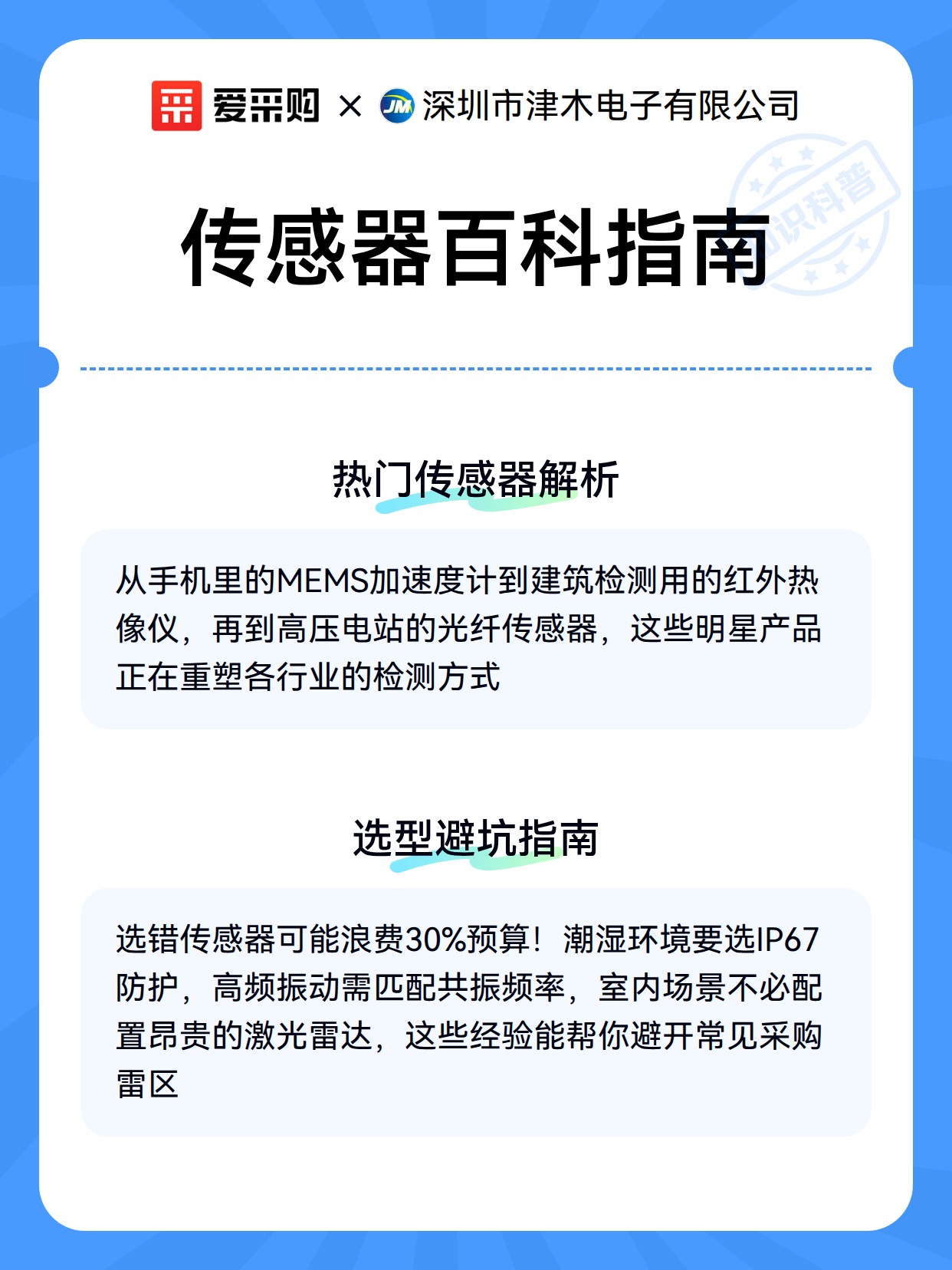 爱采购 × JM 深圳市津木电子有限公司

知识科普

传感器百科指南

热门传感器解析

从手机里的MEMS加速度计到建筑检测用的红外热像仪，再到高压电站的光纤传感器，这些明星产品正在重塑各行业的检测方式

选型避坑指南

选错传感器可能浪费30%预算！潮湿环境要选IP67防护，高频振动需匹配共振频率，室内场景不必配置昂贵的激光雷达，这些经验能帮你避开常见采购雷区